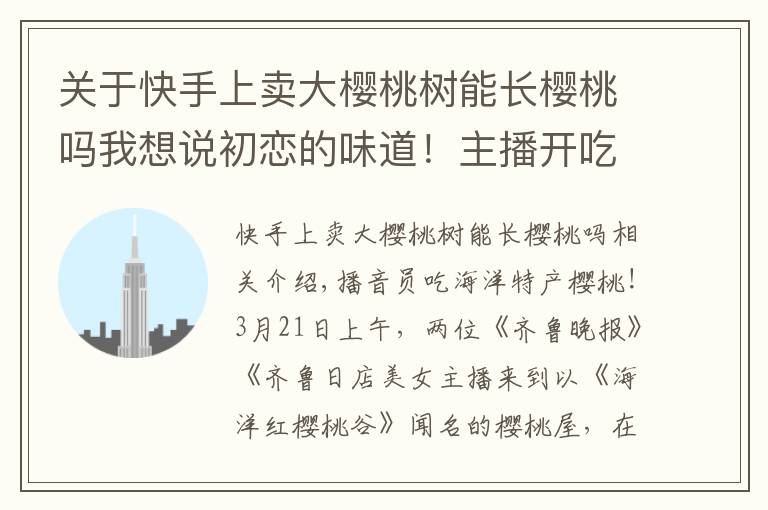 关于快手上卖大樱桃树能长樱桃吗我想说初恋的味道！主播开吃

快手上卖大樱桃树能长樱桃吗相关介绍，播音员吃海洋特产樱桃！3月21日上午，两位《齐鲁晚报》《齐鲁日店美女主播来到以《海洋红樱桃谷》闻名的樱桃屋，在